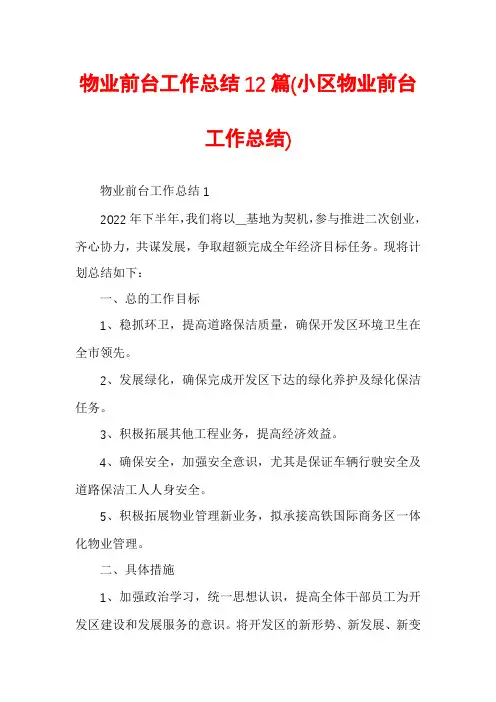 物业前台工作总结12篇(小区物业前台工作总结)

物业前台工作总结1

2022年下半年,我们将以__基地为契机,参与推进二次创业,齐心协力,共谋发展,争取超额完成全年经济目标任务。现将计划总结如下:

一、总的工作目标

1、稳抓环卫,提高道路保洁质量,确保开发区环境卫生在全市领先。

2、发展绿化,确保完成开发区下达的绿化养护及绿化保洁任务。

3、积极拓展其他工程业务,提高经济效益。

4、确保安全,加强安全意识,尤其是保证车辆行驶安全及道路保洁工人人身安全。

5、积极拓展物业管理新业务,拟承接高铁国际商务区一体化物业管理。

二、具体措施

1、加强政治学习,统一思想认识,提高全体干部员工为开发区建设和发展服务的意识。将开发区的新形势、新发展、新变